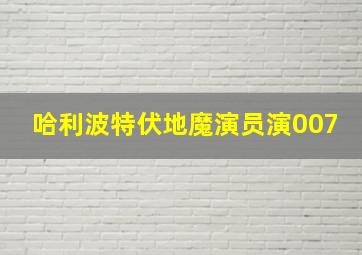 哈利波特伏地魔演员演007